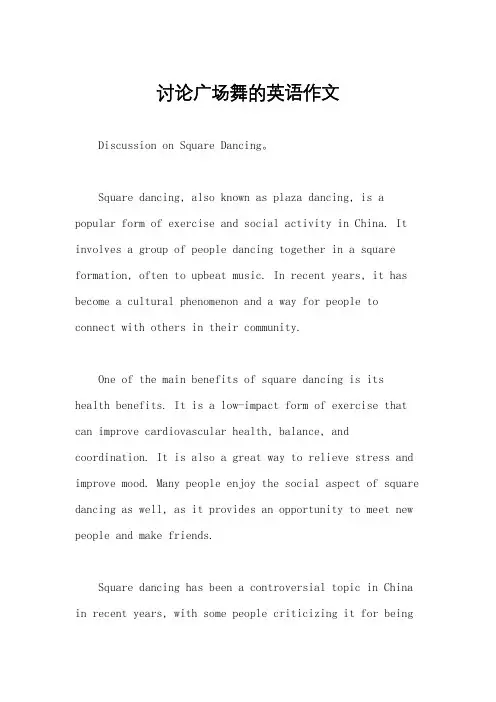 讨论广场舞的英语作文

Discussion on Square Dancing。

Square dancing, also known as plaza dancing, is a popular form of exercise and social activity in China. It involves a group of people dancing together in a square formation, often to upbeat music. In recent years, it has become a cultural phenomenon and a way for people to connect with others in their community.

One of the main benefits of square dancing is its health benefits. It is a low-impact form of exercise that can improve cardiovascular health, balance, and coordination. It is also a great way to relieve stress and improve mood. Many people enjoy the social aspect of square dancing as well, as it provides an opportunity to meet new people and make friends.

Square dancing has been a controversial topic in China in recent years, with some people criticizing it for being